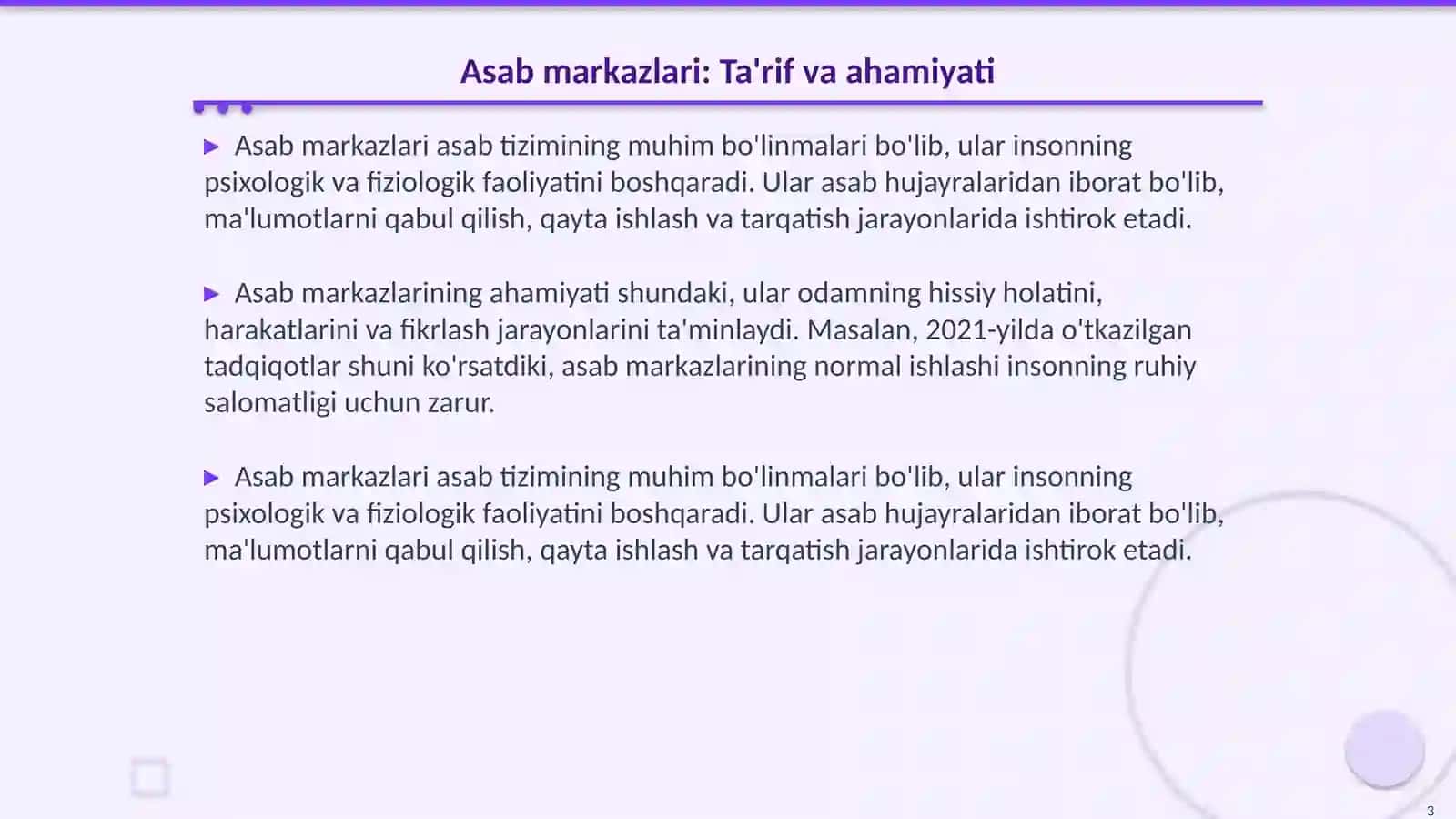 Asab markazlari: Ta'rif va ahamiyati

▶ Asab markazlari asab tizimining muhim bo'linmalari bo'lib, ular insonning psixologik va fiziologik faoliyatini boshqaradi. Ular asab hujayralaridan iborat bo'lib, ma'lumotlarni qabul qilish, qayta ishlash va tarqatish jarayonlarida ishtirok etadi.

▶ Asab markazlarining ahamiyati shundaki, ular odamning hissiy holatini, harakatlarini va fikrlash jarayonlarini ta'minlaydi. Masalan, 2021-yilda o'tkazilgan tadqiqotlar shuni ko'rsatdiki, asab markazlarining normal ishlashi insonning ruhiy salomatligi uchun zarur.

▶ Asab markazlari asab tizimining muhim bo'linmalari bo'lib, ular insonning psixologik va fiziologik faoliyatini boshqaradi. Ular asab hujayralaridan iborat bo'lib, ma'lumotlarni qabul qilish, qayta ishlash va tarqatish jarayonlarida ishtirok etadi.

3